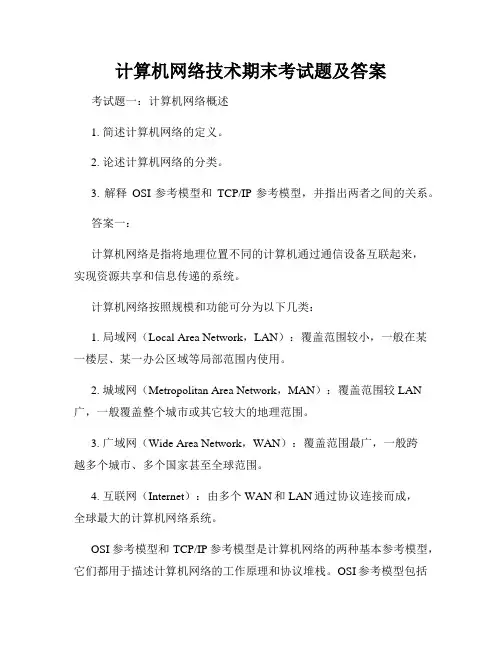 计算机网络技术期末考试题及答案

考试题一：计算机网络概述

1. 简述计算机网络的定义。

2. 论述计算机网络的分类。

3. 解释 OSI 参考模型和 TCP/IP 参考模型，并指出两者之间的关系。

答案一：

计算机网络是指将地理位置不同的计算机通过通信设备互联起来，实现资源共享和信息传递的系统。

计算机网络按照规模和功能可分为以下几类：

1. 局域网（Local Area Network，LAN）：覆盖范围较小，一般在某一楼层、某一办公区域等局部范围内使用。

2. 城域网（Metropolitan Area Network，MAN）：覆盖范围较 LAN 广，一般覆盖整个城市或其它较大的地理范围。

3. 广域网（Wide Area Network，WAN）：覆盖范围最广，一般跨越多个城市、多个国家甚至全球范围。

4. 互联网（Internet）：由多个 WAN 和 LAN 通过协议连接而成，全球最大的计算机网络系统。

OSI 参考模型和 TCP/IP 参考模型是计算机网络的两种基本参考模型，它们都用于描述计算机网络的工作原理和协议堆栈。OSI 参考模型包括